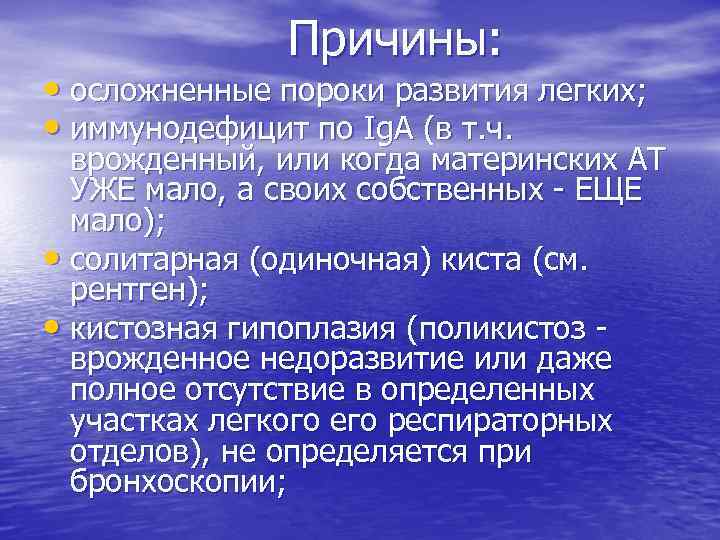 Причины:

• осложненные пороки развития легких;

• иммунодефицит по IgA (в т.ч. врожденный, или когда материнских АТ УЖЕ мало, а своих собственных - ЕЩЕ мало);

• солитарная (одиночная) киста (см. рентген);

• кистозная гипоплазия (поликистоз - врожденное недоразвитие или даже полное отсутствие в определенных участках легкого его респираторных отделов), не определяется при бронхоскопии;